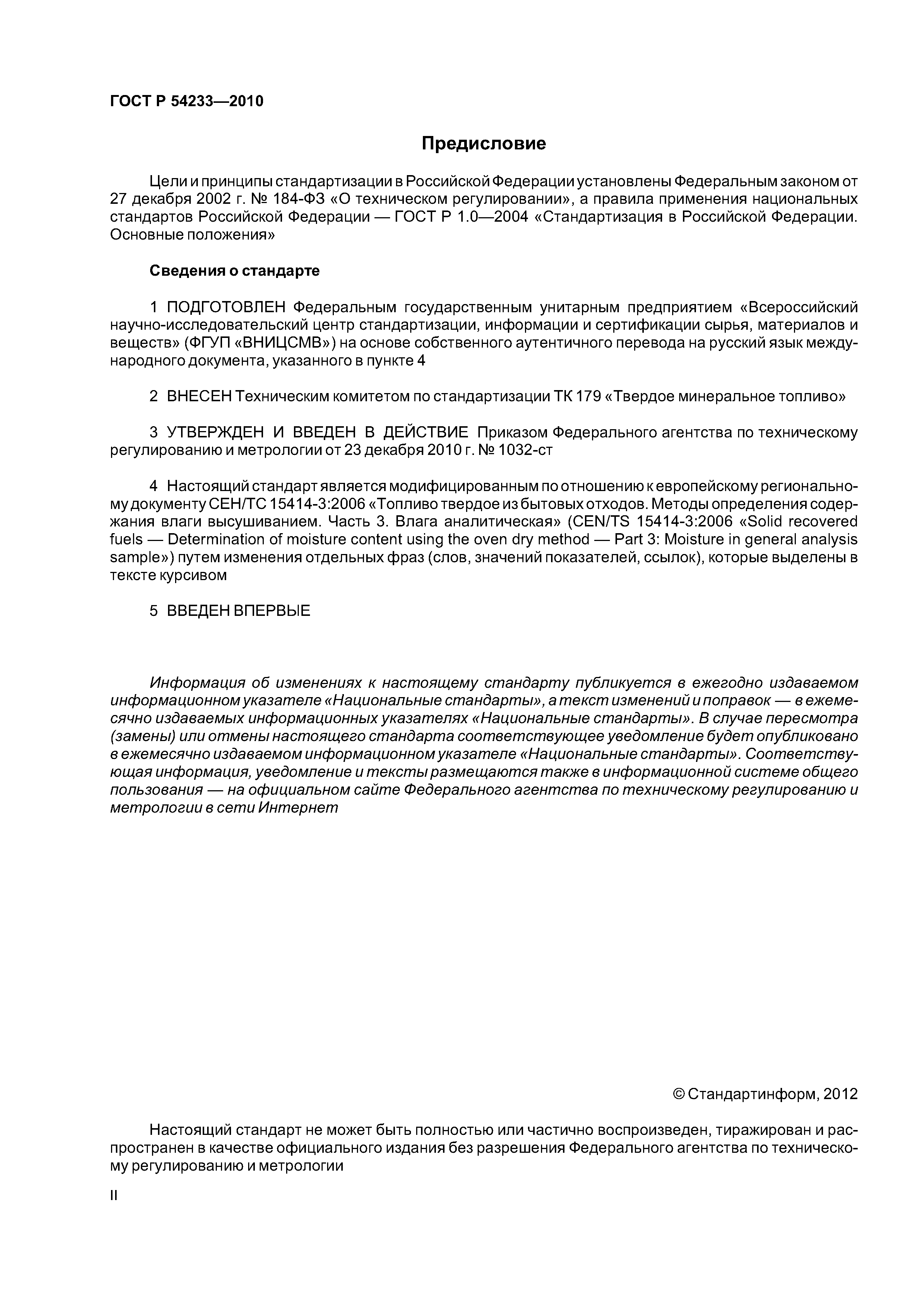 ГОСТ Р 54233—2010

Предисловие

Цели и принципы стандартизации в Российской Федерации установлены Федеральным законом от 27 декабря 2002 г. № 184-ФЗ «О техническом регулировании», а правила применения национальных стандартов Российской Федерации — ГОСТ Р 1.0—2004 «Стандартизация в Российской Федерации. Основные положения»

Сведения о стандарте

1 ПОДГОТОВЛЕН Федеральным государственным унитарным предприятием «Всероссийский научно-исследовательский центр стандартизации, информации и сертификации сырья, материалов и веществ» (ФГУП «ВНИЦСМВ») на основе собственного аутентичного перевода на русский язык международного документа, указанного в пункте 4

2 ВНЕСЕН Техническим комитетом по стандартизации ТК 179 «Твердое минеральное топливо»

3 УТВЕРЖДЕН И ВВЕДЕН В ДЕЙСТВИЕ Приказом Федерального агентства по техническому регулированию и метрологии от 23 декабря 2010 г. № 1032-ст

4 Настоящий стандарт является модифицированным по отношению к европейскому региональному документу СЕН/ТС 15414-3:2006 «Топливо твердое из бытовых отходов. Методы определения содержания влаги высушиванием. Часть 3. Влага аналитическая» (CEN/TS 15414-3:2006 «Solid recovered fuels — Determination of moisture content using the oven dry method — Part 3: Moisture in general analysis sample») путем изменения отдельных фраз (слов, значений показателей, ссылок), которые выделены в тексте курсивом

5 ВВЕДЕН ВПЕРВЫЕ

Информация об изменениях к настоящему стандарту публикуется в ежегодно издаваемом информационном указателе «Национальные стандарты», а текст изменений и поправок — в ежемесячно издаваемых информационных указателях «Национальные стандарты». В случае пересмотра (замены) или отмены настоящего стандарта соответствующее уведомление будет опубликовано в ежемесячно издаваемом информационном указателе «Национальные стандарты». Соответствующая информация, уведомление и тексты размещаются также в информационной системе общего пользования — на официальном сайте Федерального агентства по техническому регулированию и метрологии в сети Интернет

© Стандартинформ, 2012

Настоящий стандарт не может быть полностью или частично воспроизведен, тиражирован и распространен в качестве официального издания без разрешения Федерального агентства по техническому регулированию и метрологии

II